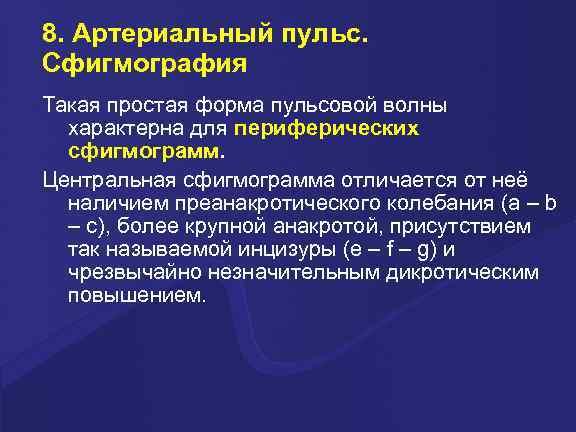 8. Артериальный пульс. Сфигмография

Такая простая форма пульсовой волны характерна для периферических сфигмограмм.

Центральная сфигмограмма отличается от неё наличием преанакротического колебания (a – b – c), более крупной анакротой, присутствием так называемой инцизуры (e – f – g) и чрезвычайно незначительным дикротическим повышением.